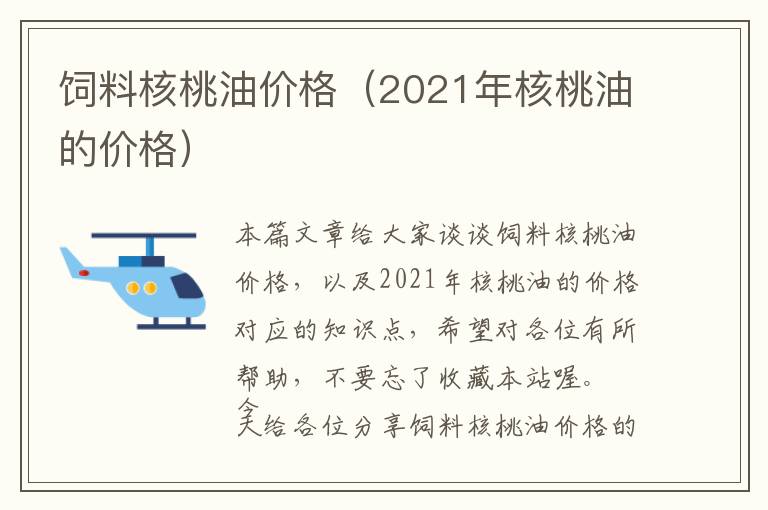 饲料核桃油价格（2021年核桃油的价格）

本篇文章给大家谈谈饲料核桃油价格，以及2021年核桃油的价格对应的知识点，希望对各位有所帮助，不要忘了收藏本站喔。

今天给各位分享饲料核桃油价格的